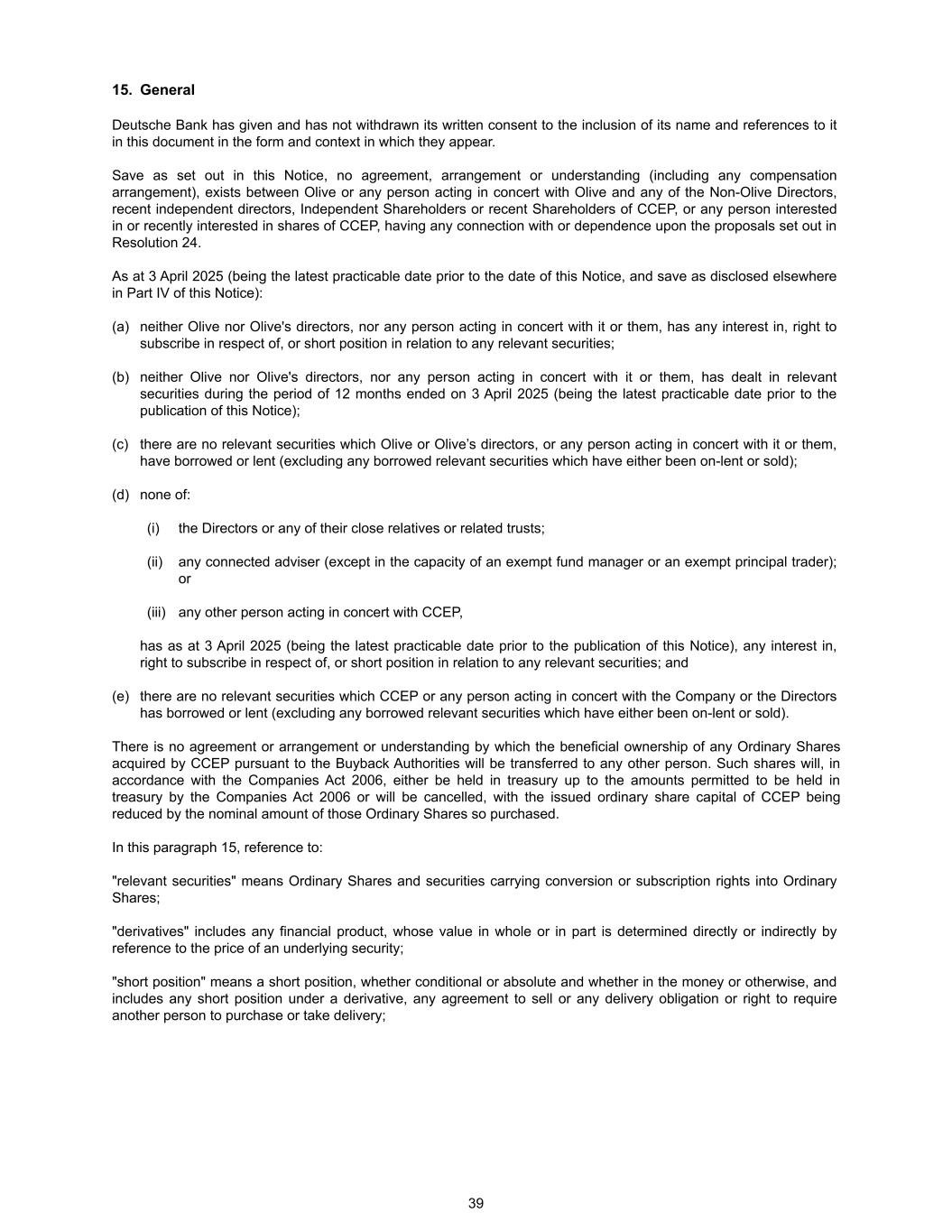 15. General

Deutsche Bank has given and has not withdrawn its written consent to the inclusion of its name and references to it in this document in the form and context in which they appear.

Save as set out in this Notice, no agreement, arrangement or understanding (including any compensation arrangement), exists between Olive or any person acting in concert with Olive and any of the Non-Olive Directors, recent independent directors, Independent Shareholders or recent Shareholders of CCEP, or any person interested in or recently interested in shares of CCEP, having any connection with or dependence upon the proposals set out in Resolution 24.

As at 3 April 2025 (being the latest practicable date prior to the date of this Notice, and save as disclosed elsewhere in Part IV of this Notice):

(a) neither Olive nor Olive's directors, nor any person acting in concert with it or them, has any interest in, right to subscribe in respect of, or short position in relation to any relevant securities;

(b) neither Olive nor Olive's directors, nor any person acting in concert with it or them, has dealt in relevant securities during the period of 12 months ended on 3 April 2025 (being the latest practicable date prior to the publication of this Notice);

(c) there are no relevant securities which Olive or Olive's directors, or any person acting in concert with it or them, have borrowed or lent (excluding any borrowed relevant securities which have either been on-lent or sold);

(d) none of:

(i) the Directors or any of their close relatives or related trusts;

(ii) any connected adviser (except in the capacity of an exempt fund manager or an exempt principal trader); or

(iii) any other person acting in concert with CCEP,

has as at 3 April 2025 (being the latest practicable date prior to the publication of this Notice), any interest in, right to subscribe in respect of, or short position in relation to any relevant securities; and

(e) there are no relevant securities which CCEP or any person acting in concert with the Company or the Directors has borrowed or lent (excluding any borrowed relevant securities which have either been on-lent or sold).

There is no agreement or arrangement or understanding by which the beneficial ownership of any Ordinary Shares acquired by CCEP pursuant to the Buyback Authorities will be transferred to any other person. Such shares will, in accordance with the Companies Act 2006, either be held in treasury up to the amounts permitted to be held in treasury by the Companies Act 2006 or will be cancelled, with the issued ordinary share capital of CCEP being reduced by the nominal amount of those Ordinary Shares so purchased.

In this paragraph 15, reference to:

"relevant securities" means Ordinary Shares and securities carrying conversion or subscription rights into Ordinary Shares;

"derivatives" includes any financial product, whose value in whole or in part is determined directly or indirectly by reference to the price of an underlying security;

"short position" means a short position, whether conditional or absolute and whether in the money or otherwise, and includes any short position under a derivative, any agreement to sell or any delivery obligation or right to require another person to purchase or take delivery;

39